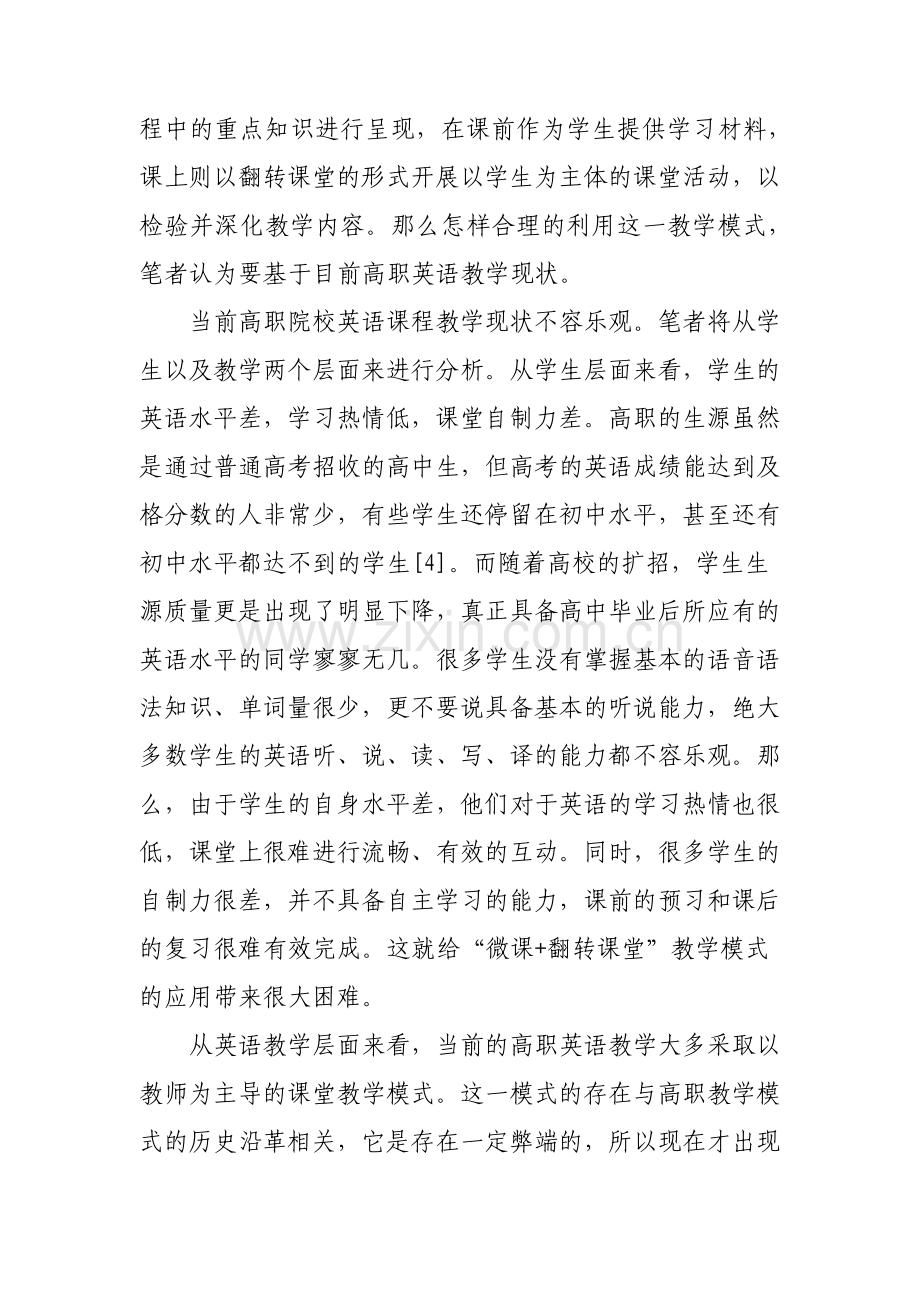 程中的重点知识进行呈现，在课前作为学生提供学习材料，课上则以翻转课堂的形式开展以学生为主体的课堂活动，以检验并深化教学内容。那么怎样合理的利用这一教学模式，笔者认为要基于目前高职英语教学现状。

当前高职院校英语课程教学现状不容乐观。笔者将从学生以及教学两个层面来进行分析。从学生层面来看，学生的英语水平差，学习热情低，课堂自制力差。高职的生源虽然是通过普通高考招收的高中生，但高考的英语成绩能达到及格分数的人非常少，有些学生还停留在初中水平，甚至还有初中水平都达不到的学生[4]。而随着高校的扩招，学生生源质量更是出现了明显下降，真正具备高中毕业后所应有的英语水平的同学寥寥无几。很多学生没有掌握基本的语音语法知识、单词量很少，更不要说具备基本的听说能力，绝大多数学生的英语听、说、读、写、译的能力都不容乐观。那么，由于学生的自身水平差，他们对于英语的学习热情也很低，课堂上很难进行流畅、有效的互动。同时，很多学生的自制力很差，并不具备自主学习的能力，课前的预习和课后的复习很难有效完成。这就给“微课+翻转课堂”教学模式的应用带来很大困难。

从英语教学层面来看，当前的高职英语教学大多采取以教师为主导的课堂教学模式。这一模式的存在与高职教学模式的历史沿革相关，它是存在一定弊端的，所以现在才出现

www.zixin.com.cn